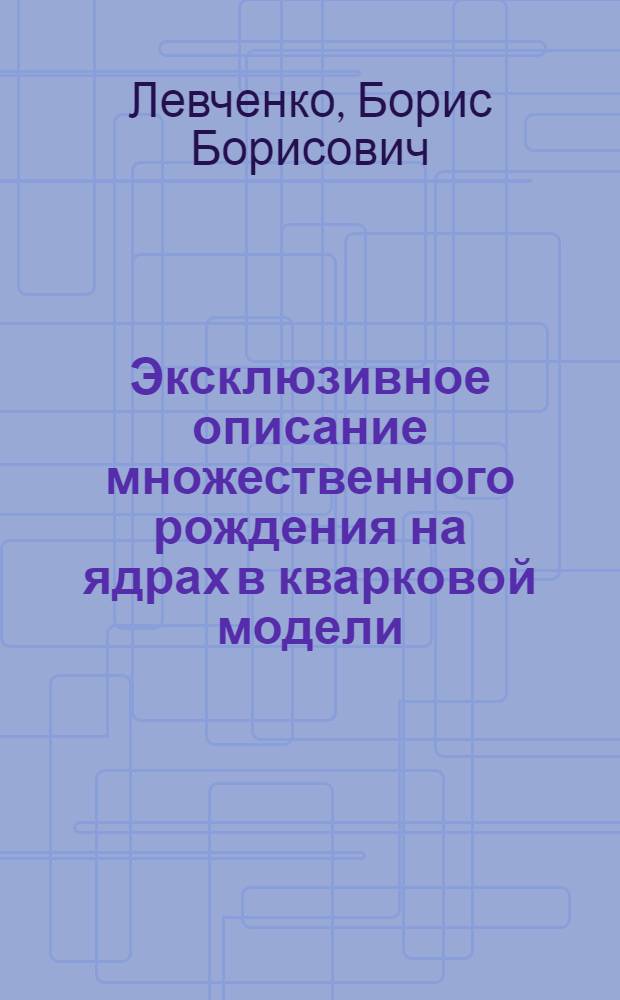 Левченко, Борис Борисович

Эксклюзивное описание множественного рождения на ядрах в кварковой модели